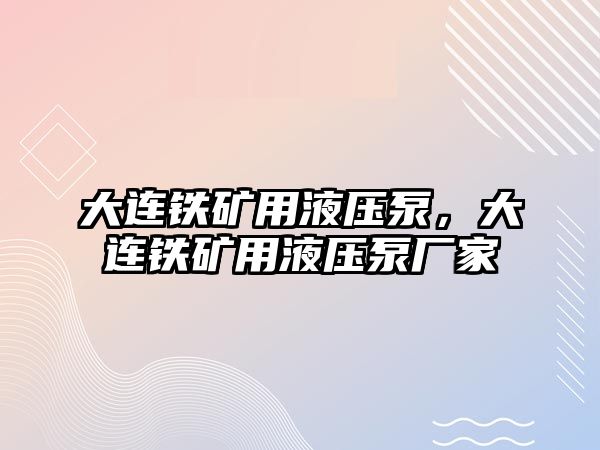 大连铁矿用液压泵，大连铁矿用液压泵厂家